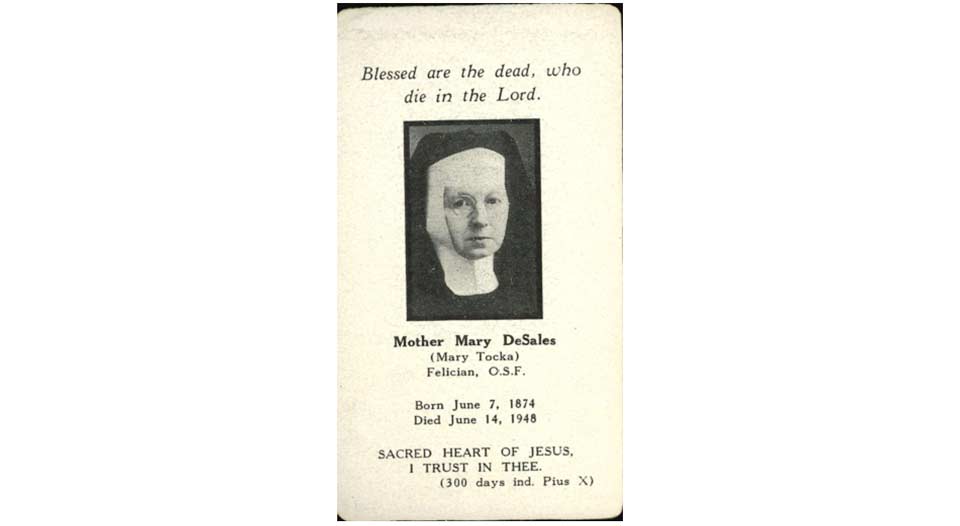 Blessed are the dead, who die in the Lord.

Mother Mary DeSales
(Mary Tocka)
Felician, O.S.F.

Born June 7, 1874
Died June 14, 1948

SACRED HEART OF JESUS, I TRUST IN THEE.
(300 days ind. Pius X)